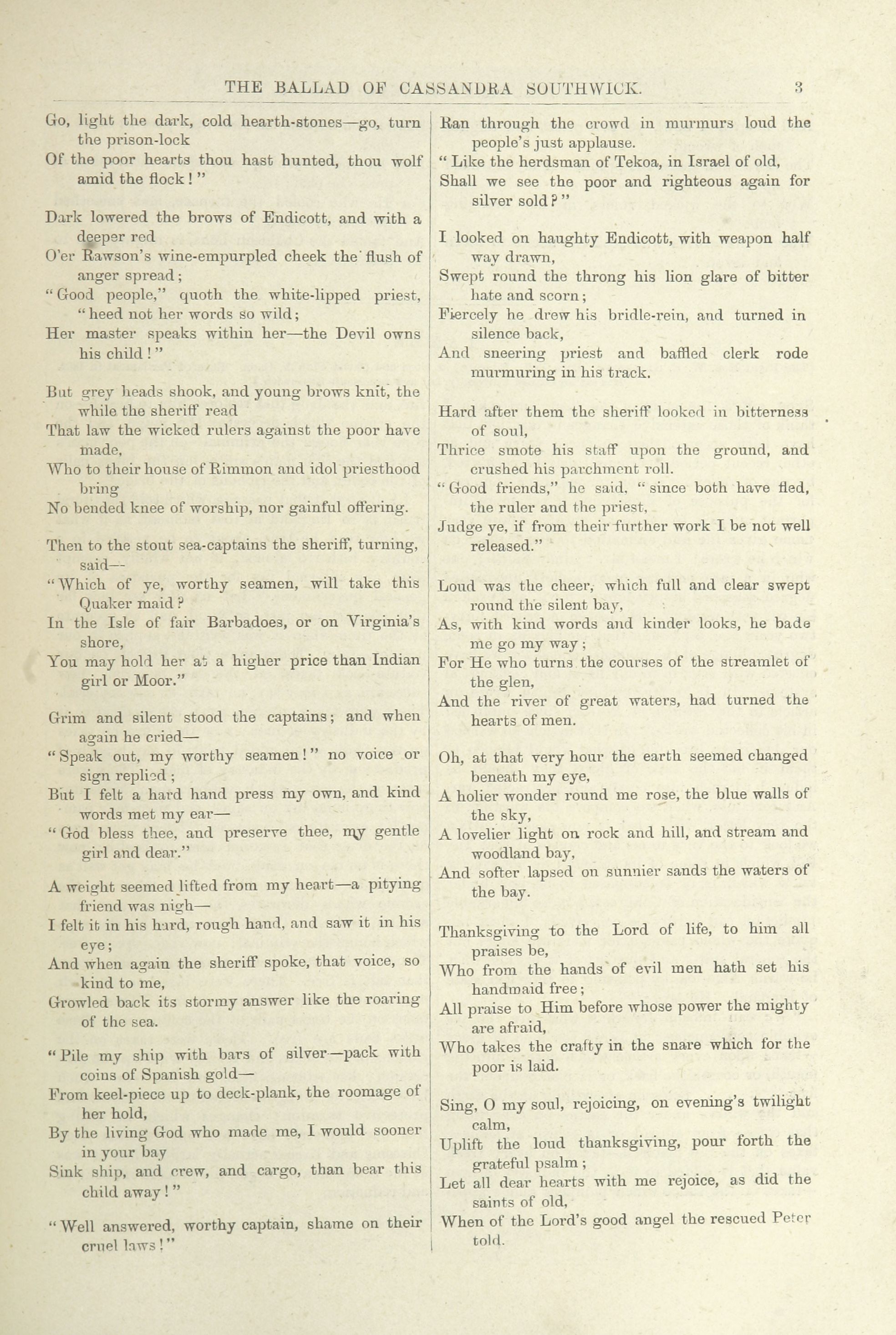 THE BALLAD OF CASSANDRA SOUTHWICK. 3

Go, light the dark, cold hearth-stones—go, turn the prison-lock
Of the poor hearts thou hast hunted, thou wolf amid the flock!"

Dark lowered the brows of Endicott, and with a deeper red
O'er Rawson's wine-empurpled cheek the flush of anger spread;
"Good people," quoth the white-lipped priest, "heed not her words so wild;
Her master speaks within her—the Devil owns his child!"

But grey heads shook, and young brows knit, the while the sheriff read
That law the wicked rulers against the poor have made,
Who to their house of Rimmon and idol priesthood bring
No bended knee of worship, nor gainful offering.

Then to the stout sea-captains the sheriff, turning, said—
"Which of ye, worthy seamen, will take this Quaker maid?
In the Isle of fair Barbadoes, or on Virginia's shore,
You may hold her at a higher price than Indian girl or Moor."

Grim and silent stood the captains; and when again he cried—
"Speak out, my worthy seamen!" no voice or sign replied;
But I felt a hard hand press my own, and kind words met my ear—
"God bless thee, and preserve thee, my gentle girl and dear."

A weight seemed lifted from my heart—a pitying friend was nigh—
I felt it in his hard, rough hand, and saw it in his eye;
And when again the sheriff spoke, that voice, so kind to me,
Growled back its stormy answer like the roaring of the sea.

"Pile my ship with bars of silver—pack with coins of Spanish gold—
From keel-piece up to deck-plank, the roomage of her hold,
By the living God who made me, I would sooner in your bay
Sink ship, and crew, and cargo, than bear this child away!"

"Well answered, worthy captain, shame on their cruel laws!"
Ran through the crowd in murmurs loud the people's just applause.
"Like the herdsman of Tekoa, in Israel of old,
Shall we see the poor and righteous again for silver sold?"

I looked on haughty Endicott, with weapon half way drawn,
Swept round the throng his lion glare of bitter hate and scorn;
Fiercely he drew his bridle-rein, and turned in silence back,
And sneering priest and baffled clerk rode murmuring in his track.

Hard after them the sheriff looked in bitterness of soul,
Thrice smote his staff upon the ground, and crushed his parchment roll.
"Good friends," he said, "since both have fled, the ruler and the priest,
Judge ye, if from their further work I be not well released."

Loud was the cheer, which full and clear swept round the silent bay,
As, with kind words and kinder looks, he bade me go my way;
For He who turns the courses of the streamlet of the glen,
And the river of great waters, had turned the hearts of men.

Oh, at that very hour the earth seemed changed beneath my eye,
A holier wonder round me rose, the blue walls of the sky,
A lovelier light on rock and hill, and stream and woodland bay,
And softer lapsed on sunnier sands the waters of the bay.

Thanksgiving to the Lord of life, to him all praises be,
Who from the hands of evil men hath set his handmaid free;
All praise to Him before whose power the mighty are afraid,
Who takes the crafty in the snare which for the poor is laid.

Sing, O my soul, rejoicing, on evening's twilight calm,
Uplift the loud thanksgiving, pour forth the grateful psalm;
Let all dear hearts with me rejoice, as did the saints of old,
When of the Lord's good angel the rescued Peter told.